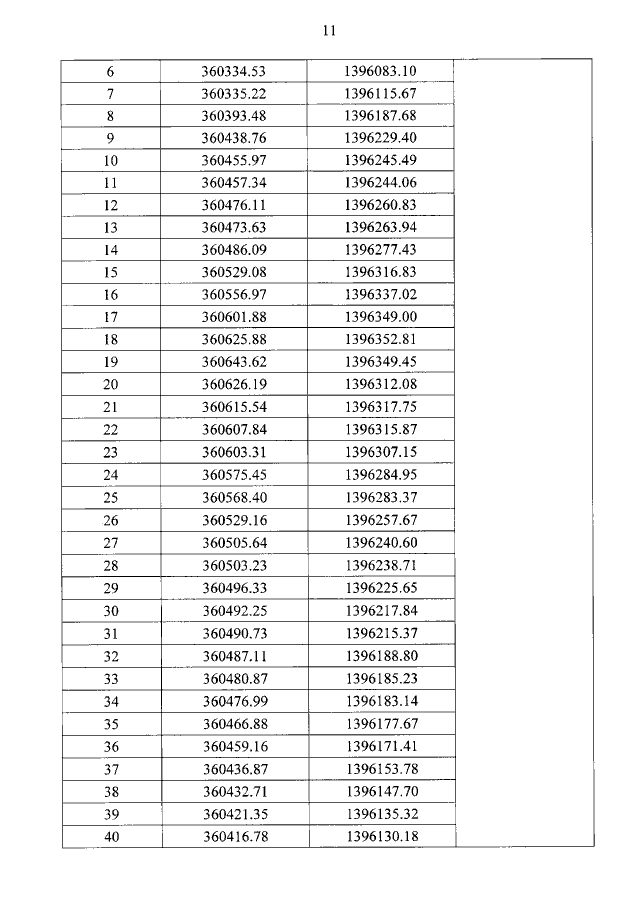 11

| 6 | 360334.53 | 1396083.10 | |
|---|---|---|---|
| 7 | 360335.22 | 1396115.67 | |
| 8 | 360393.48 | 1396187.68 | |
| 9 | 360438.76 | 1396229.40 | |
| 10 | 360455.97 | 1396245.49 | |
| 11 | 360457.34 | 1396244.06 | |
| 12 | 360476.11 | 1396260.83 | |
| 13 | 360473.63 | 1396263.94 | |
| 14 | 360486.09 | 1396277.43 | |
| 15 | 360529.08 | 1396316.83 | |
| 16 | 360556.97 | 1396337.02 | |
| 17 | 360601.88 | 1396349.00 | |
| 18 | 360625.88 | 1396352.81 | |
| 19 | 360643.62 | 1396349.45 | |
| 20 | 360626.19 | 1396312.08 | |
| 21 | 360615.54 | 1396317.75 | |
| 22 | 360607.84 | 1396315.87 | |
| 23 | 360603.31 | 1396307.15 | |
| 24 | 360575.45 | 1396284.95 | |
| 25 | 360568.40 | 1396283.37 | |
| 26 | 360529.16 | 1396257.67 | |
| 27 | 360505.64 | 1396240.60 | |
| 28 | 360503.23 | 1396238.71 | |
| 29 | 360496.33 | 1396225.65 | |
| 30 | 360492.25 | 1396217.84 | |
| 31 | 360490.73 | 1396215.37 | |
| 32 | 360487.11 | 1396188.80 | |
| 33 | 360480.87 | 1396185.23 | |
| 34 | 360476.99 | 1396183.14 | |
| 35 | 360466.88 | 1396177.67 | |
| 36 | 360459.16 | 1396171.41 | |
| 37 | 360436.87 | 1396153.78 | |
| 38 | 360432.71 | 1396147.70 | |
| 39 | 360421.35 | 1396135.32 | |
| 40 | 360416.78 | 1396130.18 | |